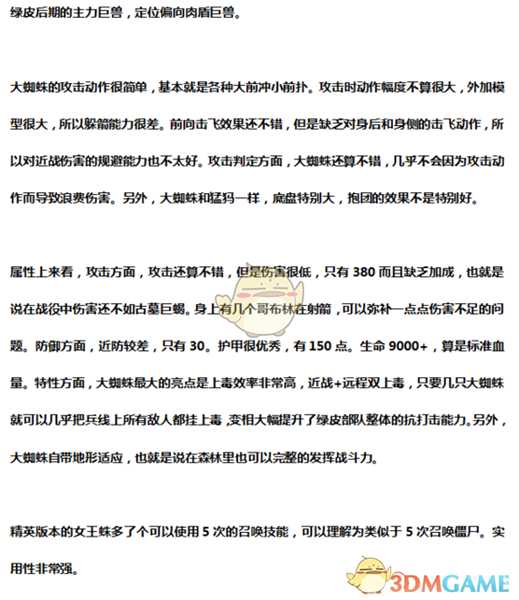 绿皮后期的主力巨兽，定位偏向肉盾巨兽。

大蜘蛛的攻击动作很简单，基本就是各种大前冲小前扑。攻击时动作幅度不算很大，外加模型很大，所以躲箭能力很差。前向击飞效果还不错，但是缺乏对身后和身侧的击飞动作，所以对近战伤害的规避能力也不太好。攻击判定方面，大蜘蛛还算不错，几乎不会因为攻击动作而导致浪费伤害。另外，大蜘蛛和猛犸一样，底盘特别大，抱团的效果不是特别好。

属性上来看，攻击方面，攻击还算不错，但是伤害很低，只有 380 而且缺乏加成，也就是说在战役中伤害还不如古墓巨蝎。身上有几个哥布林在射箭，可以弥补一点点伤害不足的问题。防御方面，近防较差，只有 30。护甲很优秀，有 150 点。生命 9000+，算是标准血量。特性方面，大蜘蛛最大的亮点是上毒效率非常高，近战+远程双上毒，只要几只大蜘蛛就可以几乎把兵线上所有敌人都挂上毒，变相大幅提升了绿皮部队整体的抗打击能力。另外，大蜘蛛自带地形适应，也就是说在森林里也可以完整的发挥战斗力。

精英版本的女王蛛多了个可以使用 5 次的召唤技能，可以理解为类似于 5 次召唤僵尸。实用性非常强。

3DMGAME